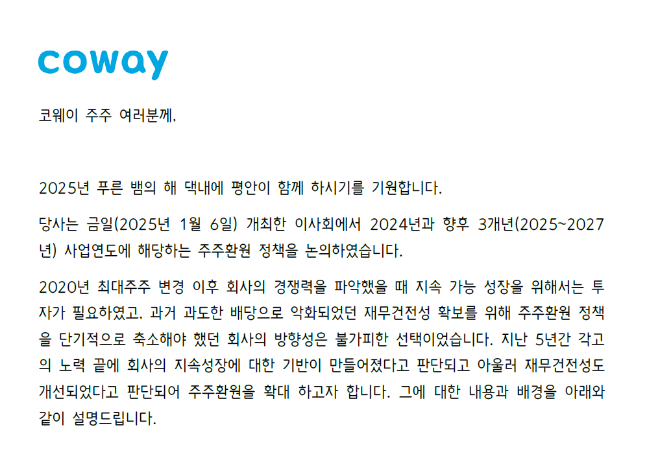 coway

코웨이 주주 여러분께,

2025년 푸른 뱀의 해 댁내에 평안이 함께 하시기를 기원합니다.

당사는 금일(2025년 1월 6일) 개최한 이사회에서 2024년과 향후 3개년(2025~2027년) 사업연도에 해당하는 주주환원 정책을 논의하였습니다.

2020년 최대주주 변경 이후 회사의 경쟁력을 파악했을 때 지속 가능 성장을 위해서는 투자가 필요하였고, 과거 과도한 배당으로 악화되었던 재무건전성 확보를 위해 주주환원 정책을 단기적으로 축소해야 했던 회사의 방향성은 불가피한 선택이었습니다. 지난 5년간 각고의 노력 끝에 회사의 지속성장에 대한 기반이 만들어졌다고 판단되고 아울러 재무건전성도 개선되었다고 판단되어 주주환원을 확대 하고자 합니다. 그에 대한 내용과 배경을 아래와 같이 설명드립니다.